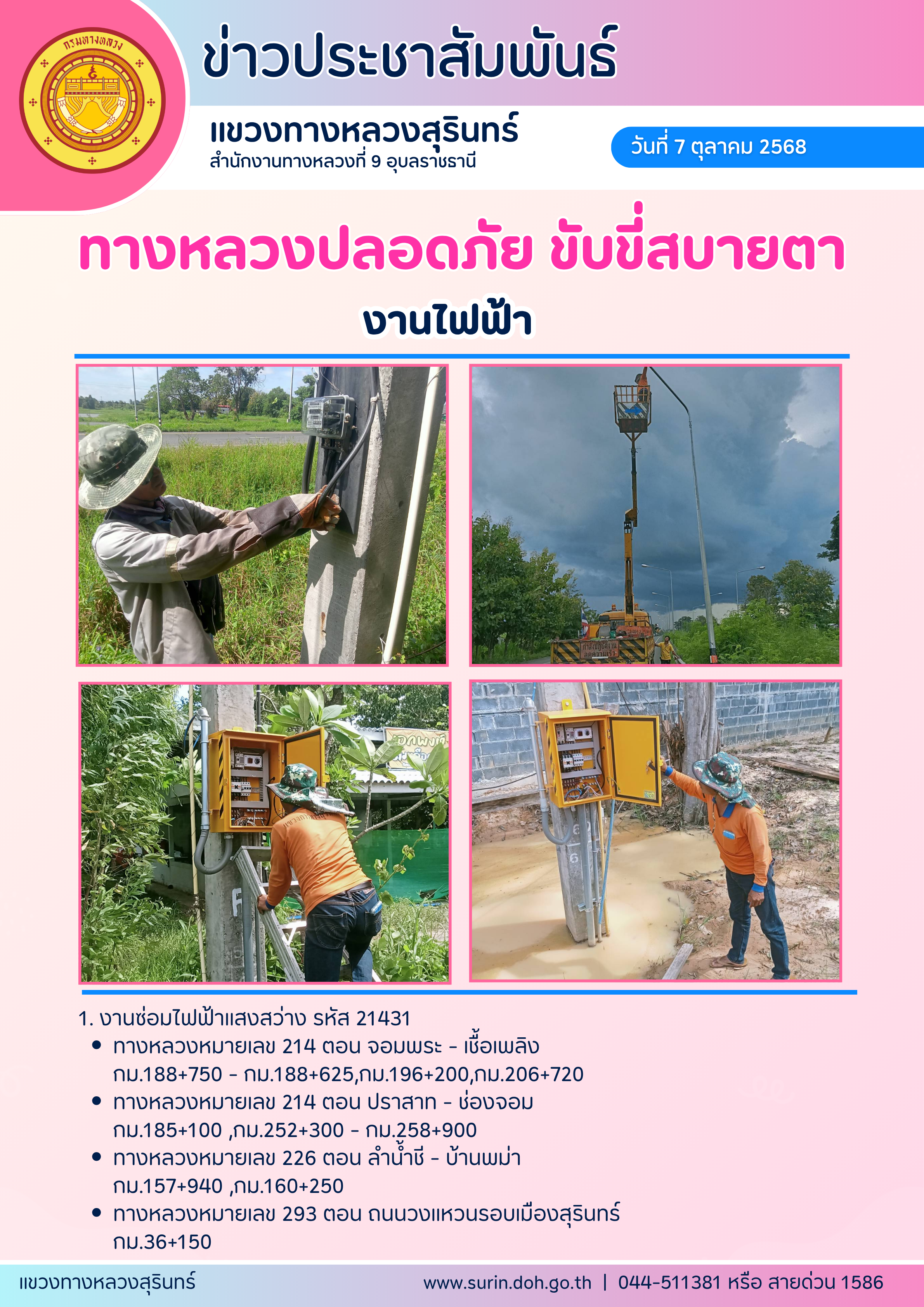 กรมทางหลวง

ข่าวประชาสัมพันธ์

แขวงทางหลวงสุรินทร์
สำนักงานทางหลวงที่ 9 อุบลราชธานี

วันที่ 7 ตุลาคม 2568

ทางหลวงปลอดภัย ขับขี่สบายตา

งานไฟฟ้า

1. งานซ่อมไฟฟ้าแสงสว่าง รหัส 21431
• ทางหลวงหมายเลข 214 ตอน จอมพระ - เชื้อเพลิง กม.188+750 - กม.188+625,กม.196+200,กม.206+720
• ทางหลวงหมายเลข 214 ตอน ปราสาท - ช่องจอม กม.185+100 ,กม.252+300 - กม.258+900
• ทางหลวงหมายเลข 226 ตอน ลำน้ำชี - บ้านพม่า กม.157+940 ,กม.160+250
• ทางหลวงหมายเลข 293 ตอน ถนนวงแหวนรอบเมืองสุรินทร์ กม.36+150

แขวงทางหลวงสุรินทร์

www.surin.doh.go.th | 044-511381 หรือ สายด่วน 1586